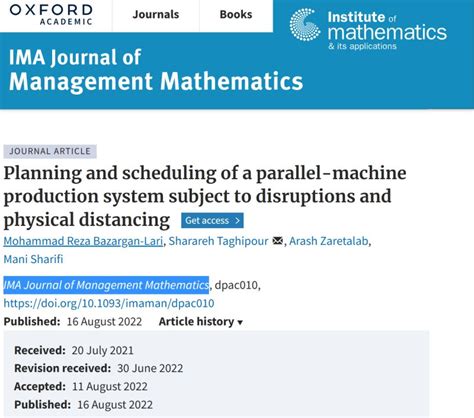 OXFORD
ACADEMIC

Journals

Books

Institute of mathematics & its applications

IMA Journal of Management Mathematics

JOURNAL ARTICLE

Planning and scheduling of a parallel-machine production system subject to disruptions and physical distancing

Get access >

Mohammad Reza Bazargan-Lari, Sharareh Taghipour, Arash Zaretalab, Mani Sharifi

IMA Journal of Management Mathematics, dpac010, https://doi.org/10.1093/imaman/dpac010

Published: 16 August 2022

Article history ▾

Received: 20 July 2021

Revision received: 30 June 2022

Accepted: 11 August 2022

Published: 16 August 2022